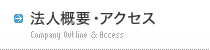 法人概要・アクセス
Company Outline & Access